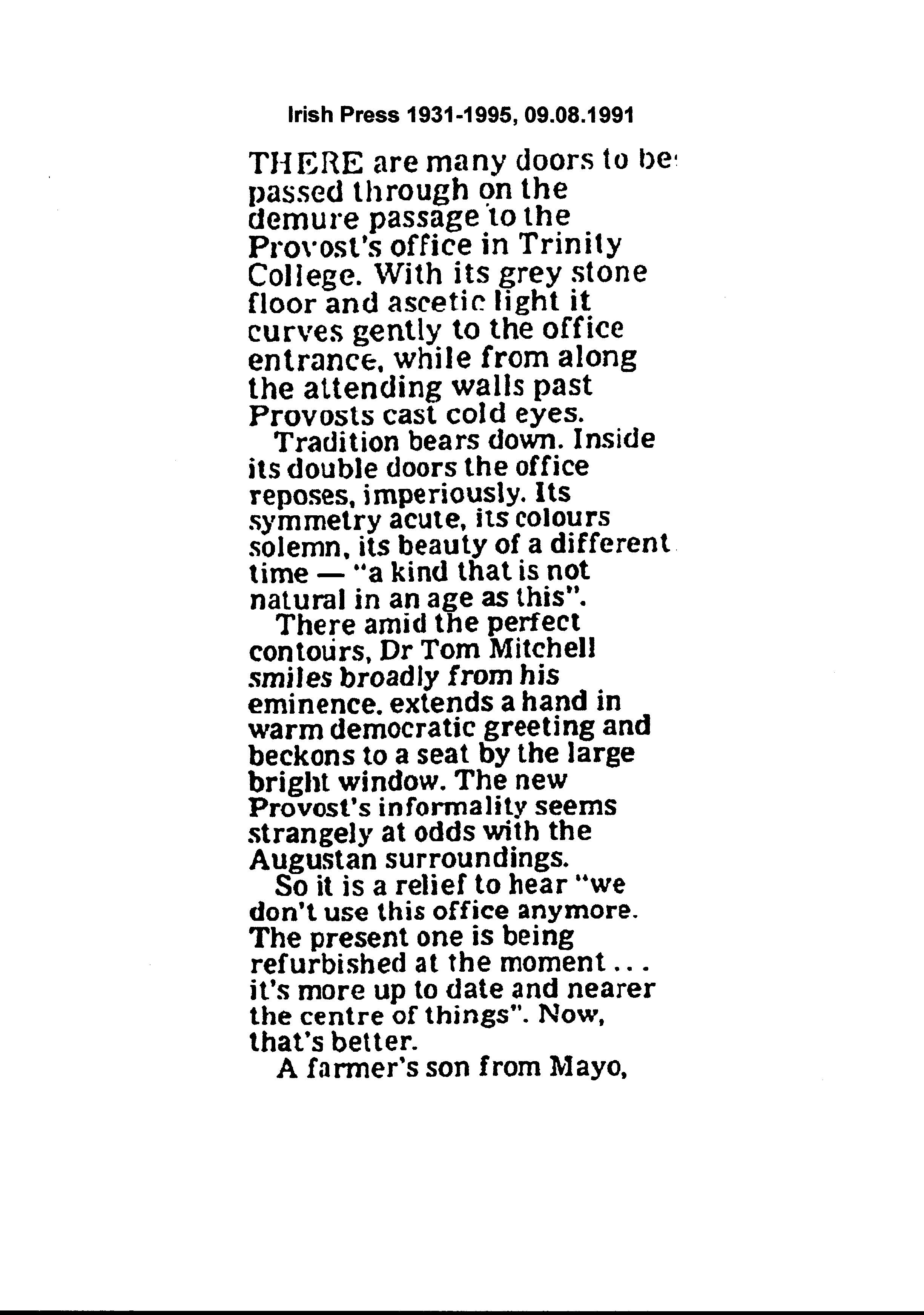 Irish Press 1931-1995, 09.08.1991

THERE are many doors to be passed through on the demure passage to the Provost's office in Trinity College. With its grey stone floor and ascetic light it curves gently to the office entrance, while from along the attending walls past Provosts cast cold eyes.

Tradition bears down. Inside its double doors the office reposes, imperiously. Its symmetry acute, its colours solemn, its beauty of a different time — "a kind that is not natural in an age as this".

There amid the perfect contours, Dr Tom Mitchell smiles broadly from his eminence. extends a hand in warm democratic greeting and beckons to a seat by the large bright window. The new Provost's informality seems strangely at odds with the Augustan surroundings.

So it is a relief to hear "we don't use this office anymore. The present one is being refurbished at the moment . . . it's more up to date and nearer the centre of things". Now, that's better.

A farmer's son from Mayo,